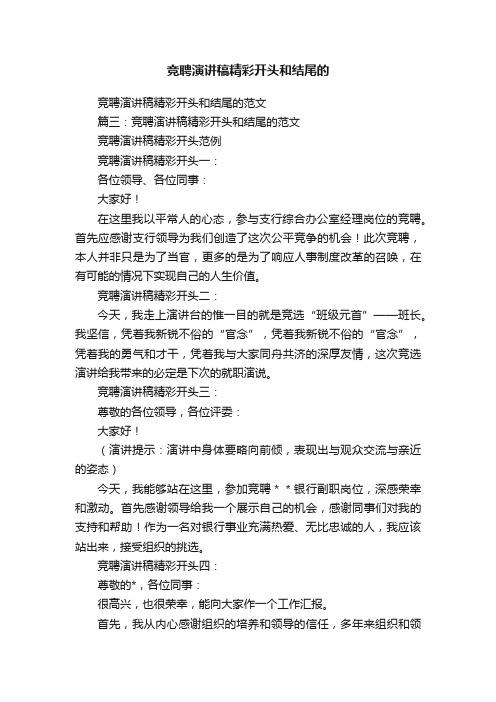 竞聘演讲稿精彩开头和结尾的

竞聘演讲稿精彩开头和结尾的范文

篇三：竞聘演讲稿精彩开头和结尾的范文

竞聘演讲稿精彩开头范例

竞聘演讲稿精彩开头一：

各位领导、各位同事：

大家好！

在这里我以平常人的心态，参与支行综合办公室经理岗位的竞聘。首先应感谢支行领导为我们创造了这次公平竞争的机会！此次竞聘，本人并非只是为了当官，更多的是为了响应人事制度改革的召唤，在有可能的情况下实现自己的人生价值。

竞聘演讲稿精彩开头二：

今天，我走上演讲台的惟一目的就是竞选“班级元首”——班长。我坚信，凭着我新锐不俗的“官念”，凭着我新锐不俗的“官念”，凭着我的勇气和才干，凭着我与大家同舟共济的深厚友情，这次竞选演讲给我带来的必定是下次的就职演说。

竞聘演讲稿精彩开头三：

尊敬的各位领导，各位评委：

大家好！

（演讲提示：演讲中身体要略向前倾，表现出与观众交流与亲近的姿态）

今天，我能够站在这里，参加竞聘＊＊银行副职岗位，深感荣幸和激动。首先感谢领导给我一个展示自己的机会，感谢同事们对我的支持和帮助！作为一名对银行事业充满热爱、无比忠诚的人，我应该站出来，接受组织的挑选。

竞聘演讲稿精彩开头四：

尊敬的*，各位同事：

很高兴，也很荣幸，能向大家作一个工作汇报。

首先，我从内心感谢组织的培养和领导的信任，多年来组织和领